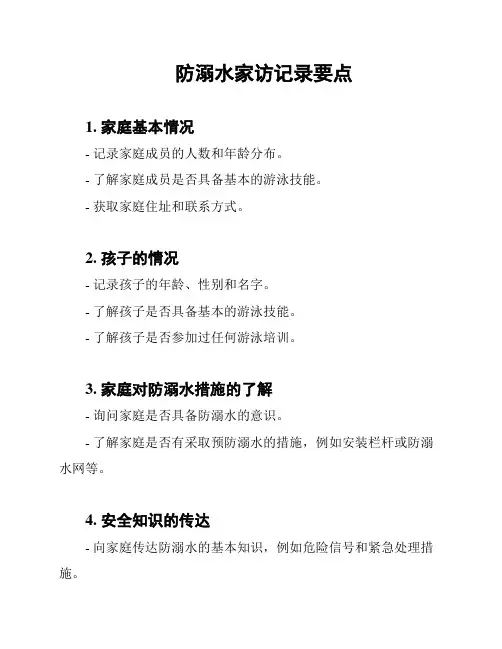 防溺水家访记录要点

1. 家庭基本情况

- 记录家庭成员的人数和年龄分布。

- 了解家庭成员是否具备基本的游泳技能。

- 获取家庭住址和联系方式。

2. 孩子的情况

- 记录孩子的年龄、性别和名字。

- 了解孩子是否具备基本的游泳技能。

- 了解孩子是否参加过任何游泳培训。

3. 家庭对防溺水措施的了解

- 询问家庭是否具备防溺水的意识。

- 了解家庭是否有采取预防溺水的措施，例如安装栏杆或防溺水网等。

4. 安全知识的传达

- 向家庭传达防溺水的基本知识，例如危险信号和紧急处理措施。